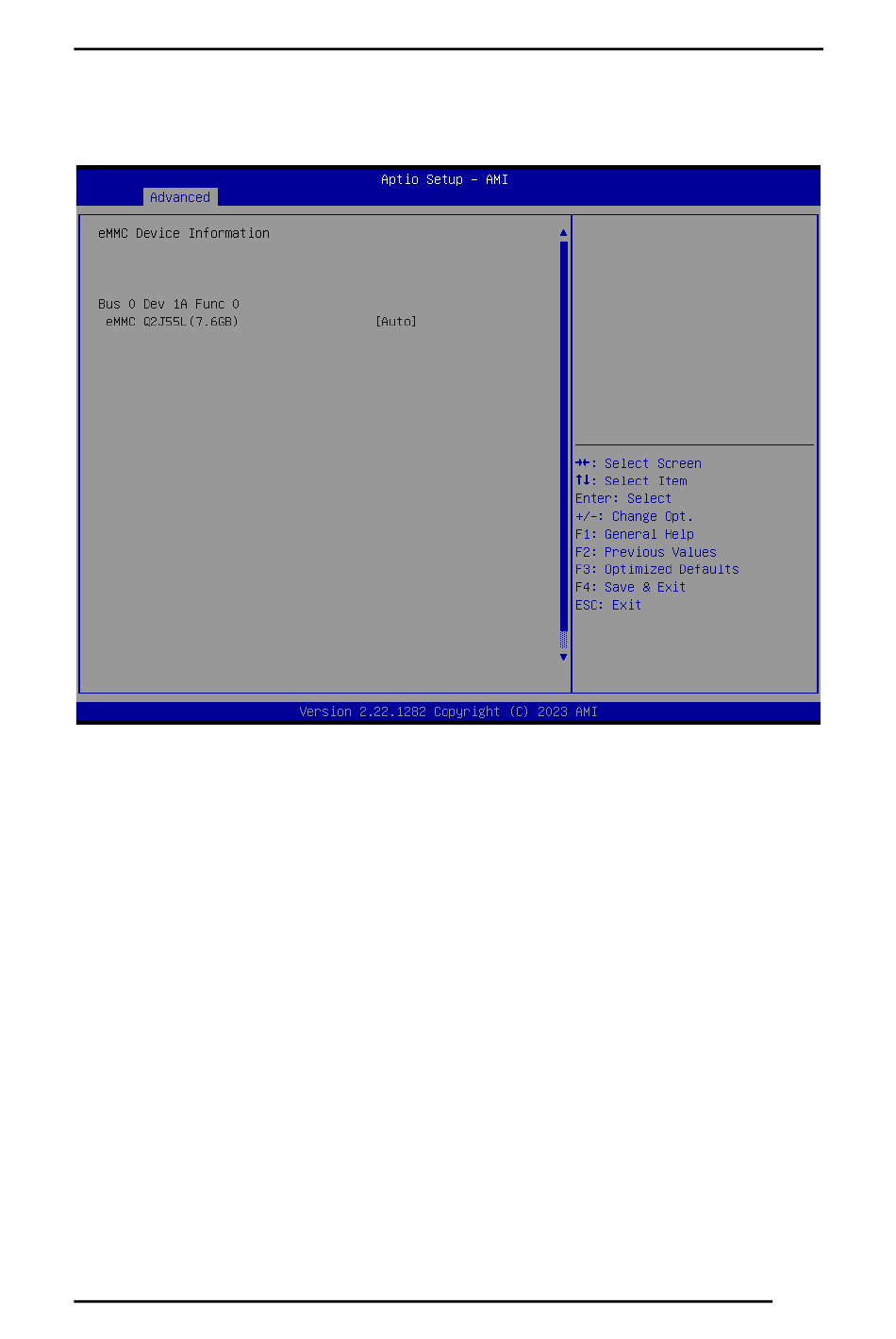 Aptio Setup – AMI
Advanced

eMMC Device Information

Bus 0 Dev 1A Func 0
eMMC Q2J55L(7.6GB) [Auto]

→←: Select Screen
↑↓: Select Item
Enter: Select
+/-: Change Opt.
F1: General Help
F2: Previous Values
F3: Optimized Defaults
F4: Save & Exit
ESC: Exit

Version 2.22.1282 Copyright (C) 2023 AMI